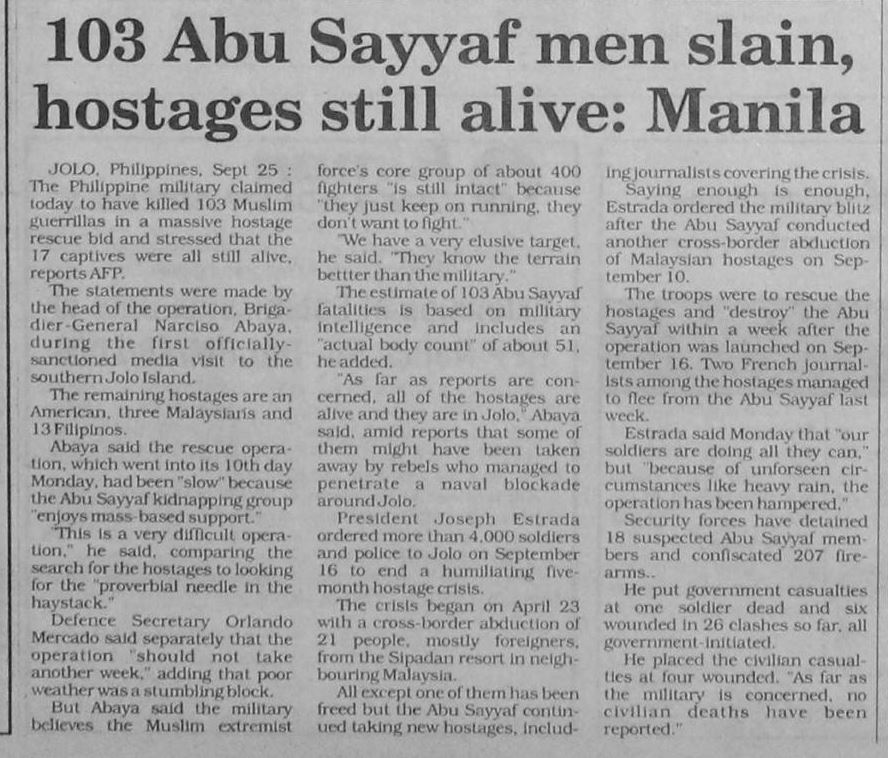 103 Abu Sayyaf men slain, hostages still alive: Manila

JOLO, Philippines, Sept 25 : The Philippine military claimed today to have killed 103 Muslim guerrillas in a massive hostage rescue bid and stressed that the 17 captives were all still alive, reports AFP.

The statements were made by the head of the operation, Brigadier-General Narciso Abaya, during the first officially-sanctioned media visit to the southern Jolo Island.

The remaining hostages are an American, three Malaysians and 13 Filipinos.

Abaya said the rescue operation, which went into its 10th day Monday, had been "slow" because the Abu Sayyaf kidnapping group "enjoys mass-based support."

"This is a very difficult operation," he said, comparing the search for the hostages to looking for the "proverbial needle in the haystack."

Defence Secretary Orlando Mercado said separately that the operation "should not take another week," adding that poor weather was a stumbling block.

But Abaya said the military believes the Muslim extremist force's core group of about 400 fighters "is still intact" because "they just keep on running, they don't want to fight."

"We have a very elusive target, he said. "They know the terrain bettter than the military."

The estimate of 103 Abu Sayyaf fatalities is based on military intelligence and includes an "actual body count" of about 51, he added.

"As far as reports are concerned, all of the hostages are alive and they are in Jolo," Abaya said, amid reports that some of them might have been taken away by rebels who managed to penetrate a naval blockade around Jolo.

President Joseph Estrada ordered more than 4,000 soldiers and police to Jolo on September 16 to end a humiliating five-month hostage crisis.

The crisis began on April 23 with a cross-border abduction of 21 people, mostly foreigners, from the Sipadan resort in neighbouring Malaysia.

All except one of them has been freed but the Abu Sayyaf continued taking new hostages, including journalists covering the crisis.

Saying enough is enough, Estrada ordered the military blitz after the Abu Sayyaf conducted another cross-border abduction of Malaysian hostages on September 10.

The troops were to rescue the hostages and "destroy" the Abu Sayyaf within a week after the operation was launched on September 16. Two French journalists among the hostages managed to flee from the Abu Sayyaf last week.

Estrada said Monday that "our soldiers are doing all they can," but "because of unforseen circumstances like heavy rain, the operation has been hampered."

Security forces have detained 18 suspected Abu Sayyaf members and confiscated 207 firearms..

He put government casualties at one soldier dead and six wounded in 26 clashes so far, all government-initiated.

He placed the civilian casualties at four wounded. "As far as the military is concerned, no civilian deaths have been reported."